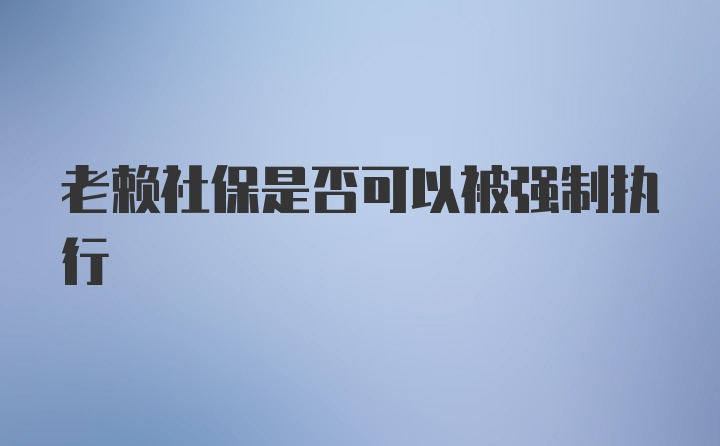 老赖社保是否可以被强制执行